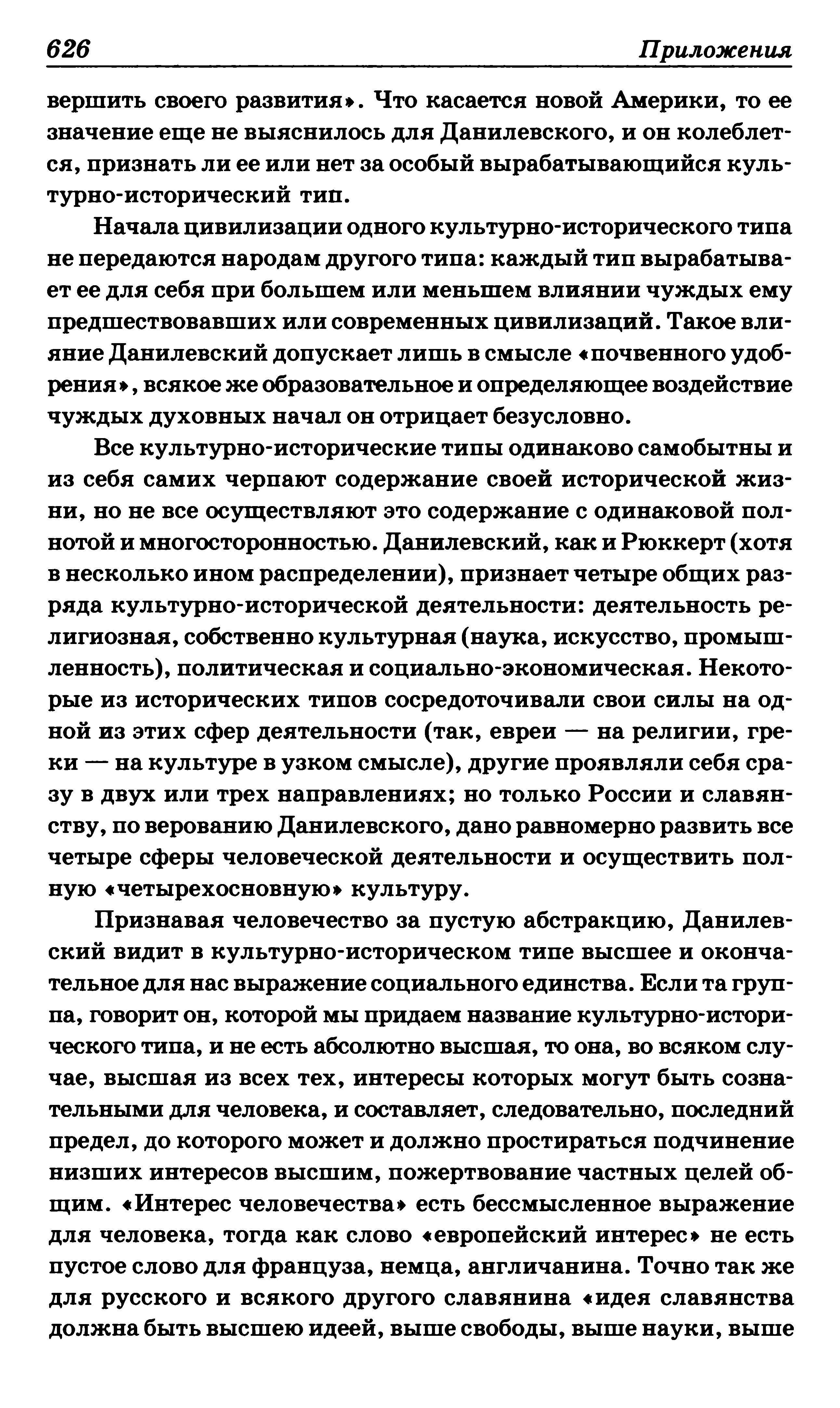 626 Приложения

вершить своего развития». Что касается новой Америки, то ее значение еще не выяснилось для Данилевского, и он колеблется, признать ли ее или нет за особый вырабатывающийся культурно-исторический тип.

Начала цивилизации одного культурно-исторического типа не передаются народам другого типа: каждый тип вырабатывает ее для себя при большем или меньшем влиянии чуждых ему предшествовавших или современных цивилизаций. Такое влияние Данилевский допускает лишь в смысле «почвенного удобрения», всякое же образовательное и определяющее воздействие чуждых духовных начал он отрицает безусловно.

Все культурно-исторические типы одинаково самобытны и из себя самих черпают содержание своей исторической жизни, но не все осуществляют это содержание с одинаковой полнотой и многосторонностью. Данилевский, как и Рюккерт (хотя в несколько ином распределении), признает четыре общих разряда культурно-исторической деятельности: деятельность религиозная, собственно культурная (наука, искусство, промышленность), политическая и социально-экономическая. Некоторые из исторических типов сосредоточивали свои силы на одной из этих сфер деятельности (так, евреи — на религии, греки — на культуре в узком смысле), другие проявляли себя сразу в двух или трех направлениях; но только России и славянству, по верованию Данилевского, дано равномерно развить все четыре сферы человеческой деятельности и осуществить полную «четырехосновную» культуру.

Признавая человечество за пустую абстракцию, Данилевский видит в культурно-историческом типе высшее и окончательное для нас выражение социального единства. Если та группа, говорит он, которой мы придаем название культурно-исторического типа, и не есть абсолютно высшая, то она, во всяком случае, высшая из всех тех, интересы которых могут быть сознательными для человека, и составляет, следовательно, последний предел, до которого может и должно простираться подчинение низших интересов высшим, пожертвование частных целей общим. «Интерес человечества» есть бессмысленное выражение для человека, тогда как слово «европейский интерес» не есть пустое слово для француза, немца, англичанина. Точно так же для русского и всякого другого славянина «идея славянства должна быть высшею идеей, выше свободы, выше науки, выше